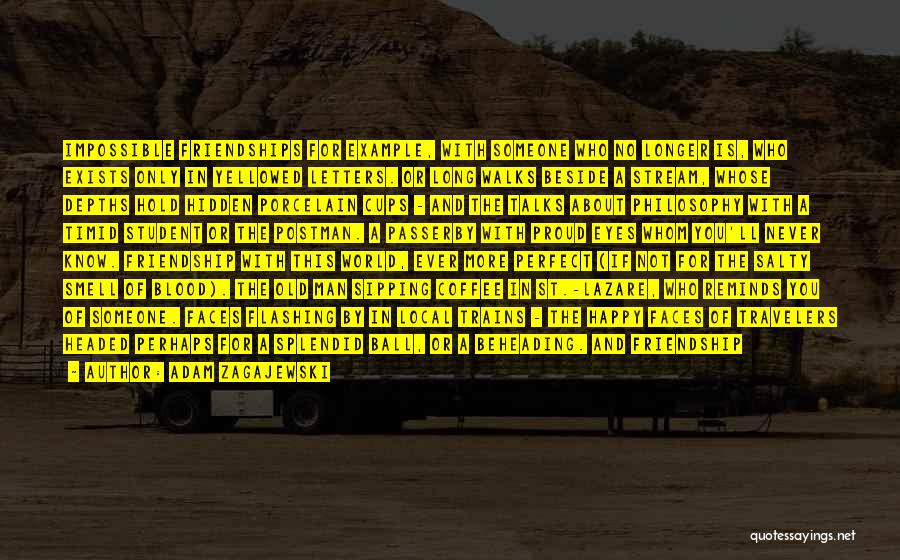 IMPOSSIBLE FRIENDSHIPS FOR EXAMPLE, WITH SOMEONE WHO NO LONGER IS, WHO EXISTS ONLY IN YELLOWED LETTERS. OR LONG WALKS BESIDE A STREAM, WHOSE DEPTHS HOLD HIDDEN PORCELAIN CUPS - AND THE TALKS ABOUT PHILOSOPHY WITH A TIMID STUDENT OR THE POSTMAN. A PASSERBY WITH PROUD EYES WHOM YOU'LL NEVER KNOW. FRIENDSHIP WITH THIS WORLD, EVER MORE PERFECT (IF NOT FOR THE SALTY SMELL OF BLOOD). THE OLD MAN SIPPING COFFEE IN ST.-LAZARE, WHO REMINDS YOU OF SOMEONE. FACES FLASHING BY IN LOCAL TRAINS - THE HAPPY FACES OF TRAVELERS HEADED PERHAPS FOR A SPLENDID BALL, OR A BEHEADING. AND FRIENDSHIP

- AUTHOR: ADAM ZAGAJEWSKI

quotessayings.net